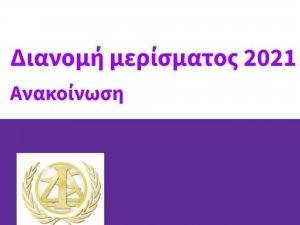 Διανομή μερίσματος 2021
Ανακοίνωση